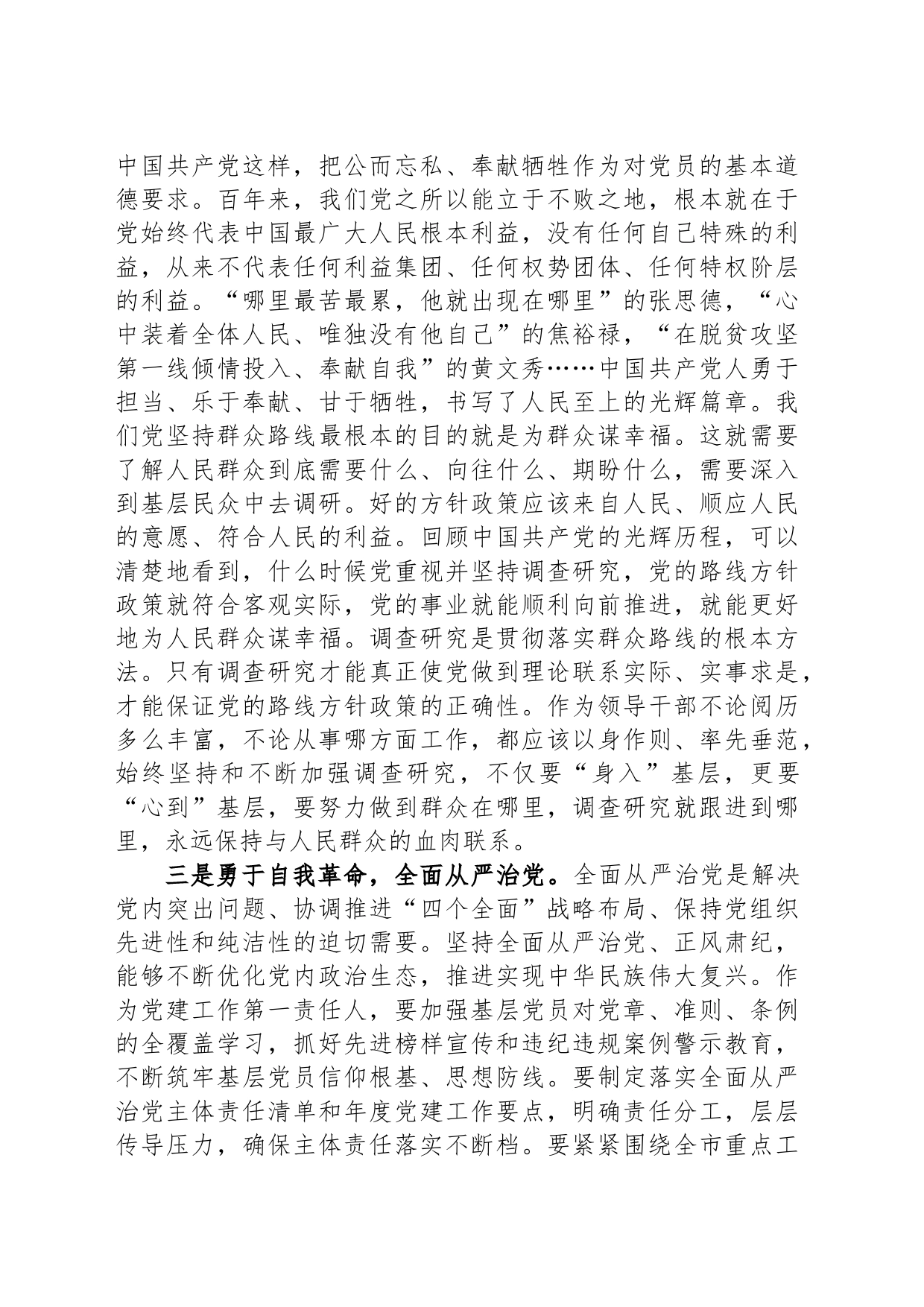 中国共产党这样，把公而忘私、奉献牺牲作为对党员的基本道德要求。百年来，我们党之所以能立于不败之地，根本就在于党始终代表中国最广大人民根本利益，没有任何自己特殊的利益，从来不代表任何利益集团、任何权势团体、任何特权阶层的利益。“哪里最苦最累，他就出现在哪里”的张思德，“心中装着全体人民、唯独没有他自己”的焦裕禄，“在脱贫攻坚第一线倾情投入、奉献自我”的黄文秀……中国共产党人勇于担当、乐于奉献、甘于牺牲，书写了人民至上的光辉篇章。我们党坚持群众路线最根本的目的就是为群众谋幸福。这就需要了解人民群众到底需要什么、向往什么、期盼什么，需要深入到基层民众中去调研。好的方针政策应该来自人民、顺应人民的意愿、符合人民的利益。回顾中国共产党的光辉历程，可以清楚地看到，什么时候党重视并坚持调查研究，党的路线方针政策就符合客观实际，党的事业就能顺利向前推进，就能更好地为人民群众谋幸福。调查研究是贯彻落实群众路线的根本方法。只有调查研究才能真正使党做到理论联系实际、实事求是，才能保证党的路线方针政策的正确性。作为领导干部不论阅历多么丰富，不论从事哪方面工作，都应该以身作则、率先垂范，始终坚持和不断加强调查研究，不仅要“身入”基层，更要“心到”基层，要努力做到群众在哪里，调查研究就跟进到哪里，永远保持与人民群众的血肉联系。

三是勇于自我革命，全面从严治党。全面从严治党是解决党内突出问题、协调推进“四个全面”战略布局、保持党组织先进性和纯洁性的迫切需要。坚持全面从严治党、正风肃纪，能够不断优化党内政治生态，推进实现中华民族伟大复兴。作为党建工作第一责任人，要加强基层党员对党章、准则、条例的全覆盖学习，抓好先进榜样宣传和违纪违规案例警示教育，不断筑牢基层党员信仰根基、思想防线。要制定落实全面从严治党主体责任清单和年度党建工作要点，明确责任分工，层层传导压力，确保主体责任落实不断档。要紧紧围绕全市重点工